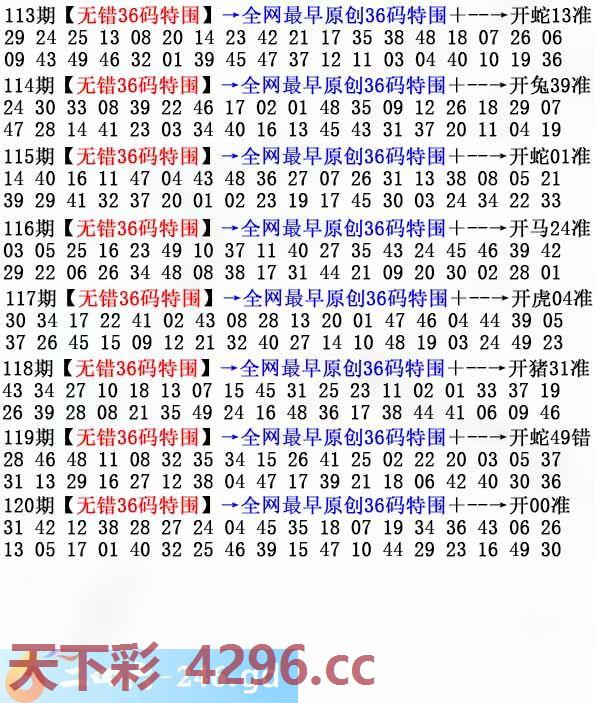 113期【无错36码特围】→全网最早原创36码特围+--→开蛇13准
29 24 25 13 08 20 14 23 42 21 17 35 38 48 18 07 26 06
09 43 49 46 32 01 39 45 47 37 12 11 03 04 40 10 19 36
114期【无错36码特围】→全网最早原创36码特围+--→开兔39准
24 30 33 08 39 22 46 17 02 01 48 35 09 12 26 18 29 07
47 28 14 41 23 03 34 40 16 13 45 43 31 37 20 11 04 19
115期【无错36码特围】→全网最早原创36码特围+--→开蛇01准
14 40 16 11 47 04 43 48 36 27 07 26 31 13 38 08 05 21
39 29 41 32 37 20 01 02 23 19 17 45 30 03 24 34 22 33
116期【无错36码特围】→全网最早原创36码特围+--→开马24准
03 05 25 16 23 49 10 37 11 40 27 35 43 24 45 46 39 42
29 22 06 26 34 48 08 38 17 31 44 21 09 20 30 02 28 01
117期【无错36码特围】→全网最早原创36码特围+--→开虎04准
30 34 17 22 41 02 43 08 28 13 20 01 47 46 04 44 39 05
37 26 45 15 09 12 21 32 40 27 14 10 48 19 03 24 49 23
118期【无错36码特围】→全网最早原创36码特围+--→开猪31准
43 34 27 10 18 13 07 15 45 31 25 23 11 02 01 33 37 19
26 39 28 08 21 35 49 24 16 48 36 17 38 44 41 06 09 46
119期【无错36码特围】→全网最早原创36码特围+--→开蛇49错
28 46 48 11 08 32 35 34 15 26 41 25 02 22 20 03 05 37
31 13 29 16 27 12 38 04 47 17 39 21 18 06 42 40 30 36
120期【无错36码特围】→全网最早原创36码特围+--→开00准
31 42 12 38 28 27 24 04 45 35 18 07 19 34 36 43 06 26
13 05 17 01 40 32 25 46 39 15 47 10 44 29 23 16 49 30

天下彩 4296.cc